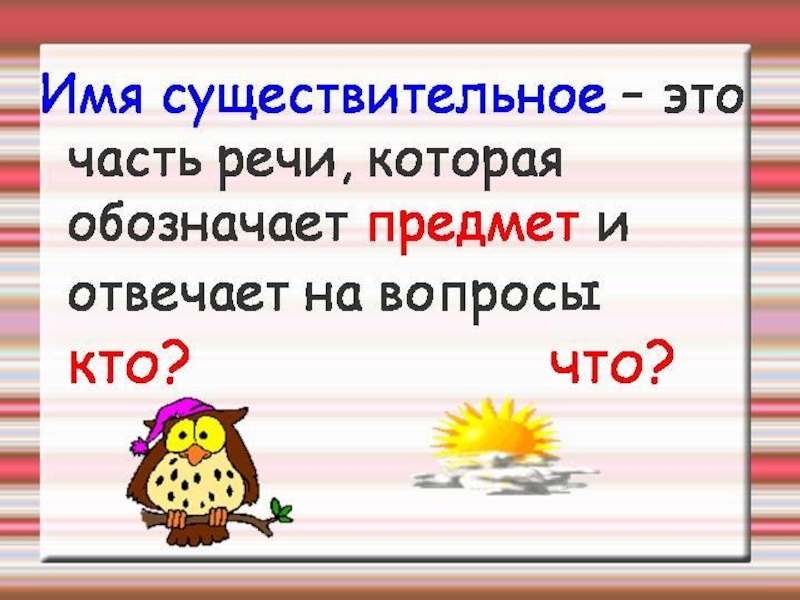 Имя существительное – это часть речи, которая обозначает предмет и отвечает на вопросы

кто?

что?